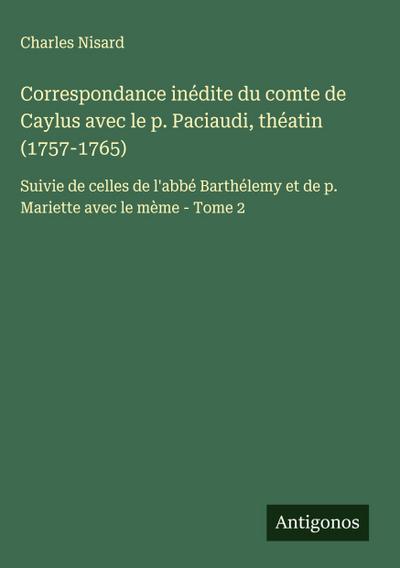 Charles Nisard

Correspondance inédite du comte de Caylus avec le p. Paciaudi, théatin (1757-1765)

Suivie de celles de l'abbé Barthélemy et de p. Mariette avec le mème - Tome 2

Antigonos